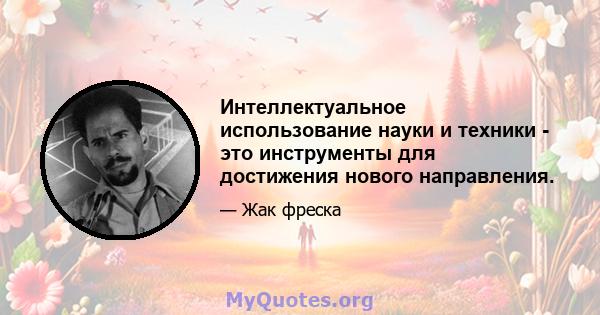 Интеллектуальное использование науки и техники - это инструменты для достижения нового направления.

— Жак фреска

MyQuotes.org